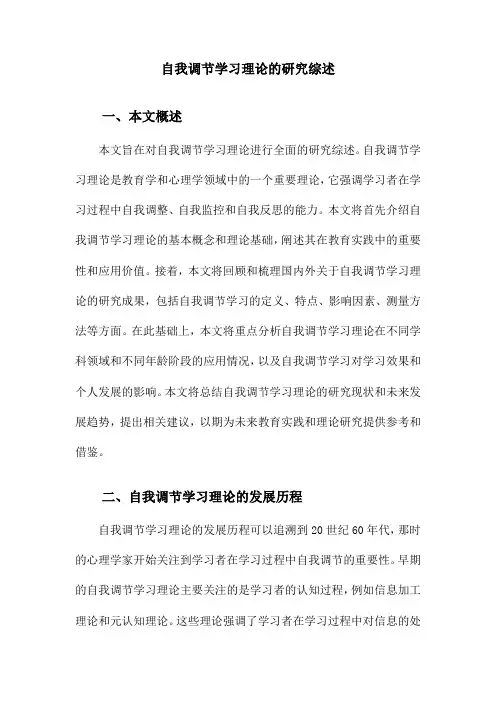 自我调节学习理论的研究综述

一、本文概述

本文旨在对自我调节学习理论进行全面的研究综述。自我调节学习理论是教育学和心理学领域中的一个重要理论，它强调学习者在学习过程中自我调整、自我监控和自我反思的能力。本文将首先介绍自我调节学习理论的基本概念和理论基础，阐述其在教育实践中的重要性和应用价值。接着，本文将回顾和梳理国内外关于自我调节学习理论的研究成果，包括自我调节学习的定义、特点、影响因素、测量方法等方面。在此基础上，本文将重点分析自我调节学习理论在不同学科领域和不同年龄阶段的应用情况，以及自我调节学习对学习效果和个人发展的影响。本文将总结自我调节学习理论的研究现状和未来发展趋势，提出相关建议，以期为未来教育实践和理论研究提供参考和借鉴。

二、自我调节学习理论的发展历程

自我调节学习理论的发展历程可以追溯到20世纪60年代，那时的心理学家开始关注到学习者在学习过程中自我调节的重要性。早期的自我调节学习理论主要关注的是学习者的认知过程，例如信息加工理论和元认知理论。这些理论强调了学习者在学习过程中对信息的处